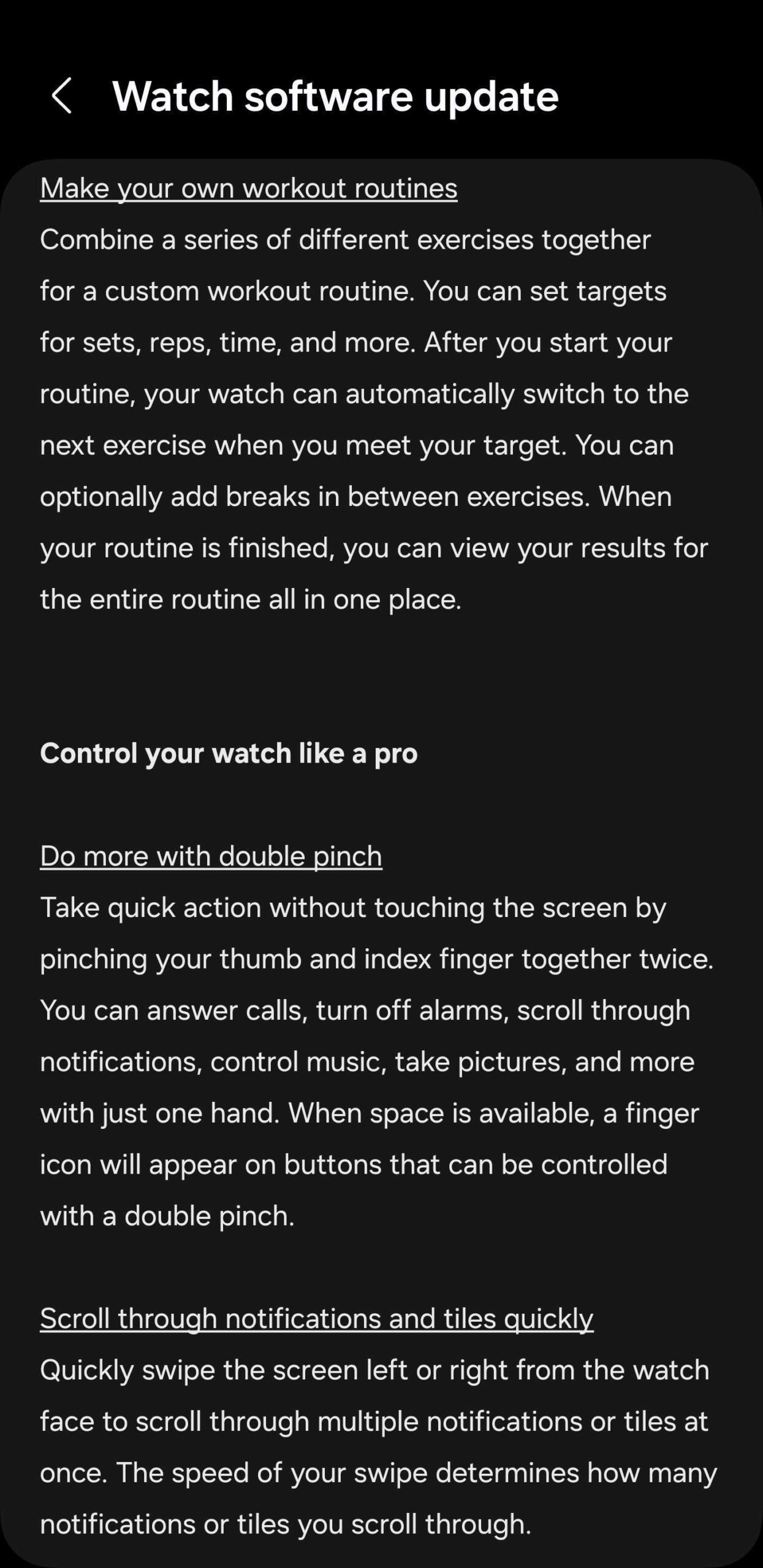 Watch software update

Make your own workout routines
Combine a series of different exercises together for a custom workout routine. You can set targets for sets, reps, time, and more. After you start your routine, your watch can automatically switch to the next exercise when you meet your target. You can optionally add breaks in between exercises. When your routine is finished, you can view your results for the entire routine all in one place.

Control your watch like a pro

Do more with double pinch
Take quick action without touching the screen by pinching your thumb and index finger together twice. You can answer calls, turn off alarms, scroll through notifications, control music, take pictures, and more with just one hand. When space is available, a finger icon will appear on buttons that can be controlled with a double pinch.

Scroll through notifications and tiles quickly
Quickly swipe the screen left or right from the watch face to scroll through multiple notifications or tiles at once. The speed of your swipe determines how many notifications or tiles you scroll through.